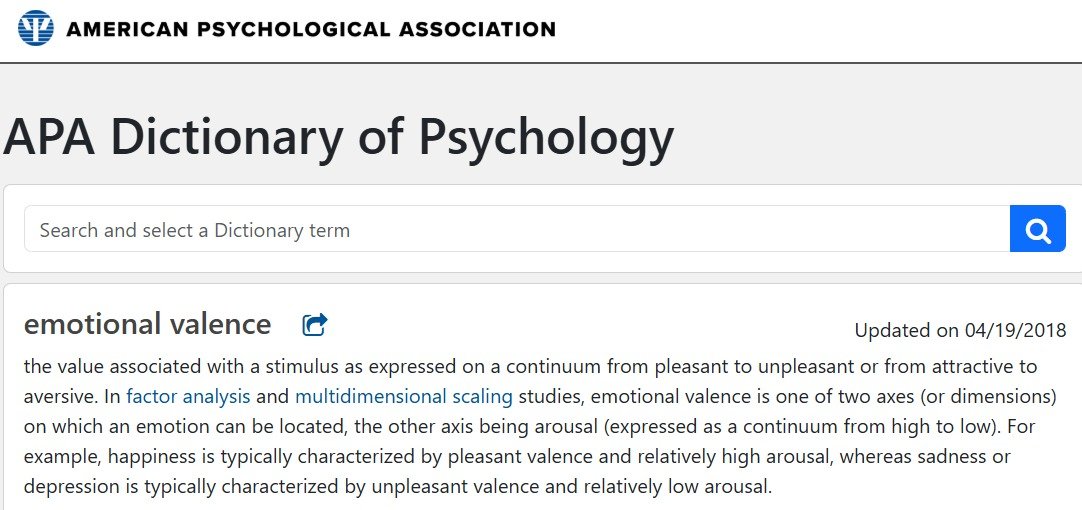 AMERICAN PSYCHOLOGICAL ASSOCIATION

APA Dictionary of Psychology

Search and select a Dictionary term

emotional valence

Updated on 04/19/2018

the value associated with a stimulus as expressed on a continuum from pleasant to unpleasant or from attractive to aversive. In factor analysis and multidimensional scaling studies, emotional valence is one of two axes (or dimensions) on which an emotion can be located, the other axis being arousal (expressed as a continuum from high to low). For example, happiness is typically characterized by pleasant valence and relatively high arousal, whereas sadness or depression is typically characterized by unpleasant valence and relatively low arousal.